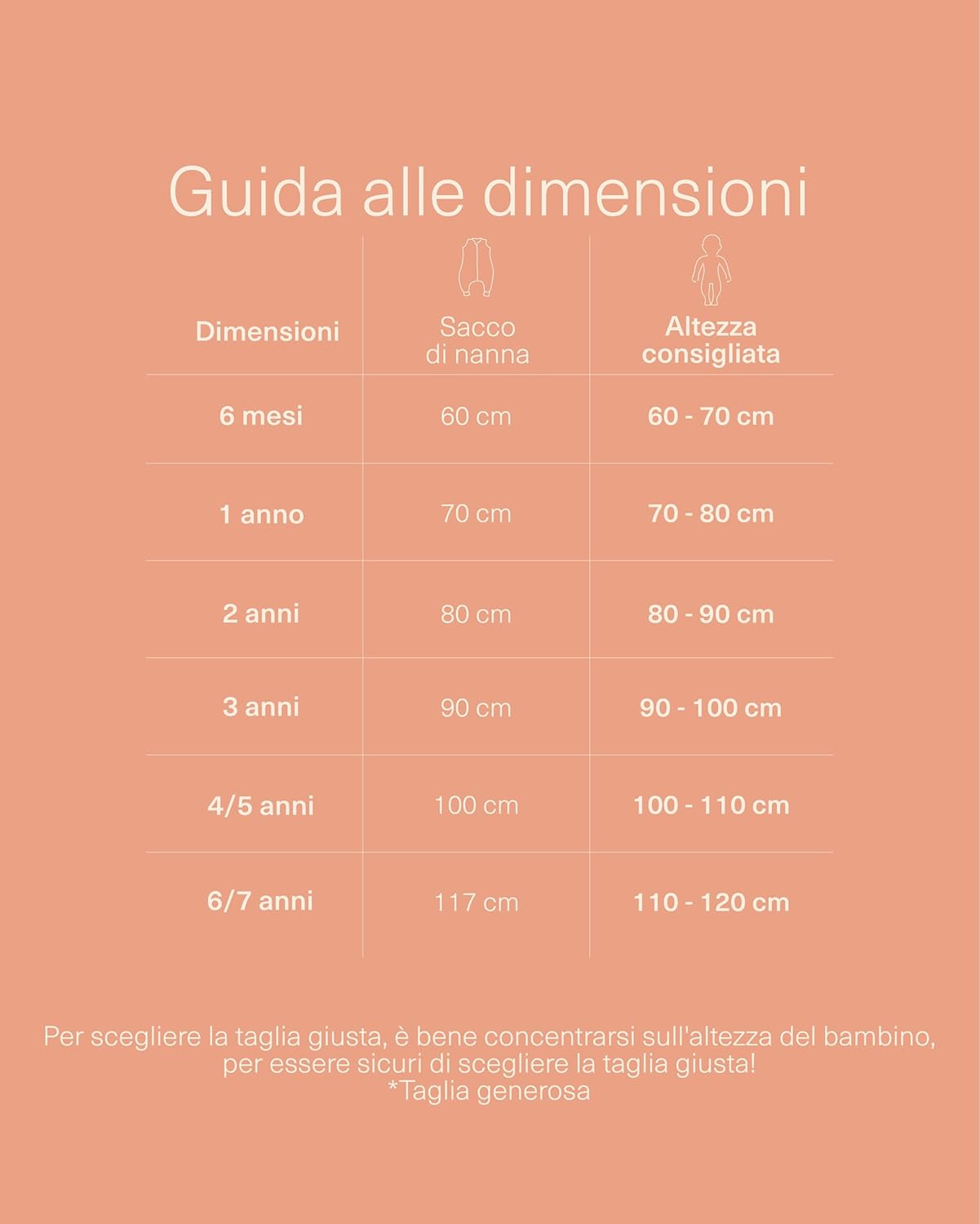 Guida alle dimensioni

| Dimensioni | Sacco di nanna | Altezza consigliata |
|---|---|---|
| 6 mesi | 60 cm | 60 - 70 cm |
| 1 anno | 70 cm | 70 - 80 cm |
| 2 anni | 80 cm | 80 - 90 cm |
| 3 anni | 90 cm | 90 - 100 cm |
| 4/5 anni | 100 cm | 100 - 110 cm |
| 6/7 anni | 117 cm | 110 - 120 cm |

Per scegliere la taglia giusta, è bene concentrarsi sull'altezza del bambino, per essere sicuri di scegliere la taglia giusta!
*Taglia generosa